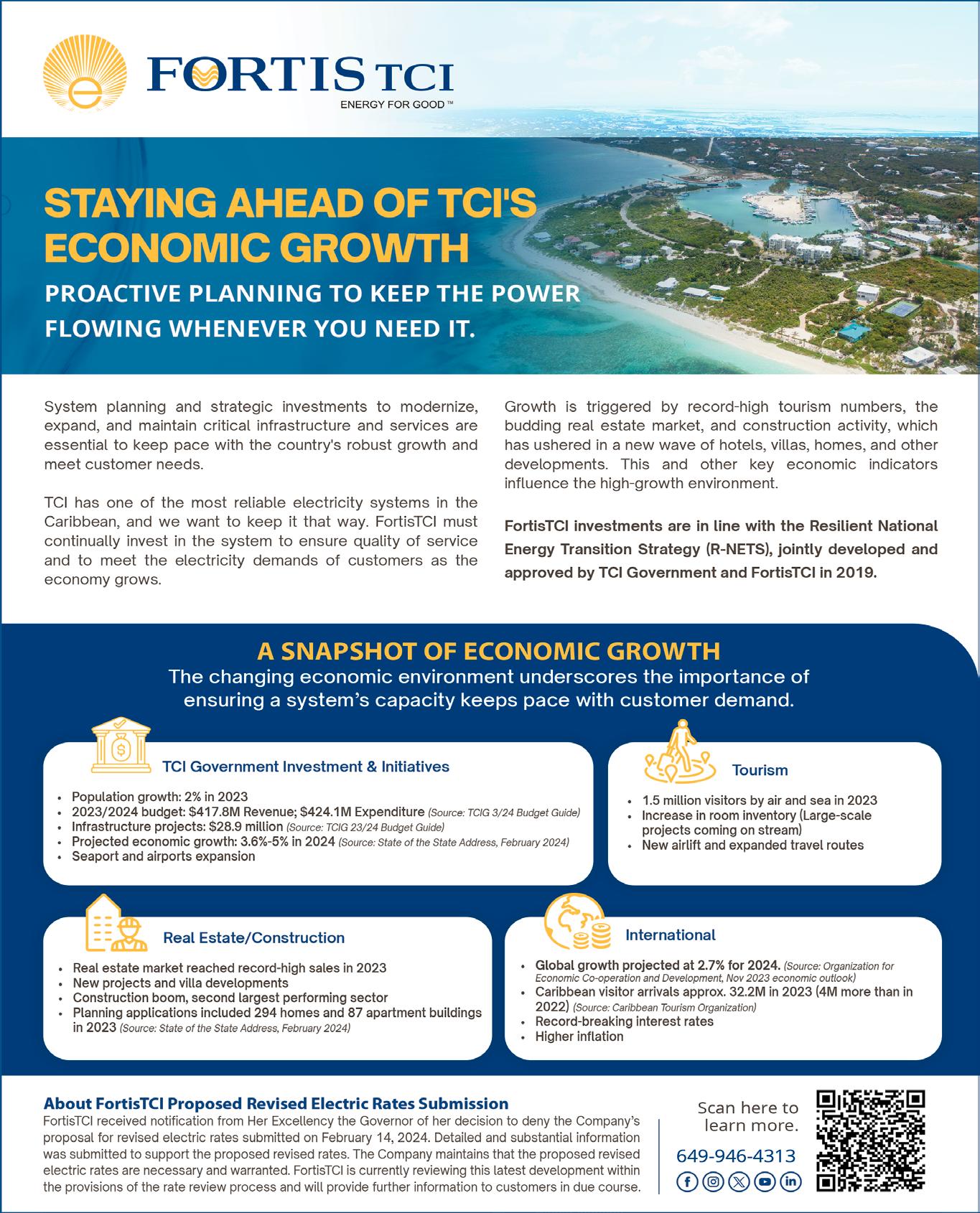 FORTIS TCI
ENERGY FOR GOOD™

STAYING AHEAD OF TCI'S ECONOMIC GROWTH

PROACTIVE PLANNING TO KEEP THE POWER FLOWING WHENEVER YOU NEED IT.

System planning and strategic investments to modernize, expand, and maintain critical infrastructure and services are essential to keep pace with the country's robust growth and meet customer needs.

TCI has one of the most reliable electricity systems in the Caribbean, and we want to keep it that way. FortisTCI must continually invest in the system to ensure quality of service and to meet the electricity demands of customers as the economy grows.

Growth is triggered by record-high tourism numbers, the budding real estate market, and construction activity, which has ushered in a new wave of hotels, villas, homes, and other developments. This and other key economic indicators influence the high-growth environment.

FortisTCI investments are in line with the Resilient National Energy Transition Strategy (R-NETS), jointly developed and approved by TCI Government and FortisTCI in 2019.

A SNAPSHOT OF ECONOMIC GROWTH
The changing economic environment underscores the importance of ensuring a system's capacity keeps pace with customer demand.

TCI Government Investment & Initiatives
• Population growth: 2% in 2023
• 2023/2024 budget: $417.8M Revenue; $424.1M Expenditure (Source: TCIG 3/24 Budget Guide)
• Infrastructure projects: $28.9 million (Source: TCIG 23/24 Budget Guide)
• Projected economic growth: 3.6%-5% in 2024 (Source: State of the State Address, February 2024)
• Seaport and airports expansion

Tourism
• 1.5 million visitors by air and sea in 2023
• Increase in room inventory (Large-scale projects coming on stream)
• New airlift and expanded travel routes

Real Estate/Construction
• Real estate market reached record-high sales in 2023
• New projects and villa developments
• Construction boom, second largest performing sector
• Planning applications included 294 homes and 87 apartment buildings in 2023 (Source: State of the State Address, February 2024)

International
• Global growth projected at 2.7% for 2024. (Source: Organization for Economic Co-operation and Development, Nov 2023 economic outlook)
• Caribbean visitor arrivals approx. 32.2M in 2023 (4M more than in 2022) (Source: Caribbean Tourism Organization)
• Record-breaking interest rates
• Higher inflation

About FortisTCI Proposed Revised Electric Rates Submission
FortisTCI received notification from Her Excellency the Governor of her decision to deny the Company's proposal for revised electric rates submitted on February 14, 2024. Detailed and substantial information was submitted to support the proposed revised rates. The Company maintains that the proposed revised electric rates are necessary and warranted. FortisTCI is currently reviewing this latest development within the provisions of the rate review process and will provide further information to customers in due course.

Scan here to learn more.
649-946-4313